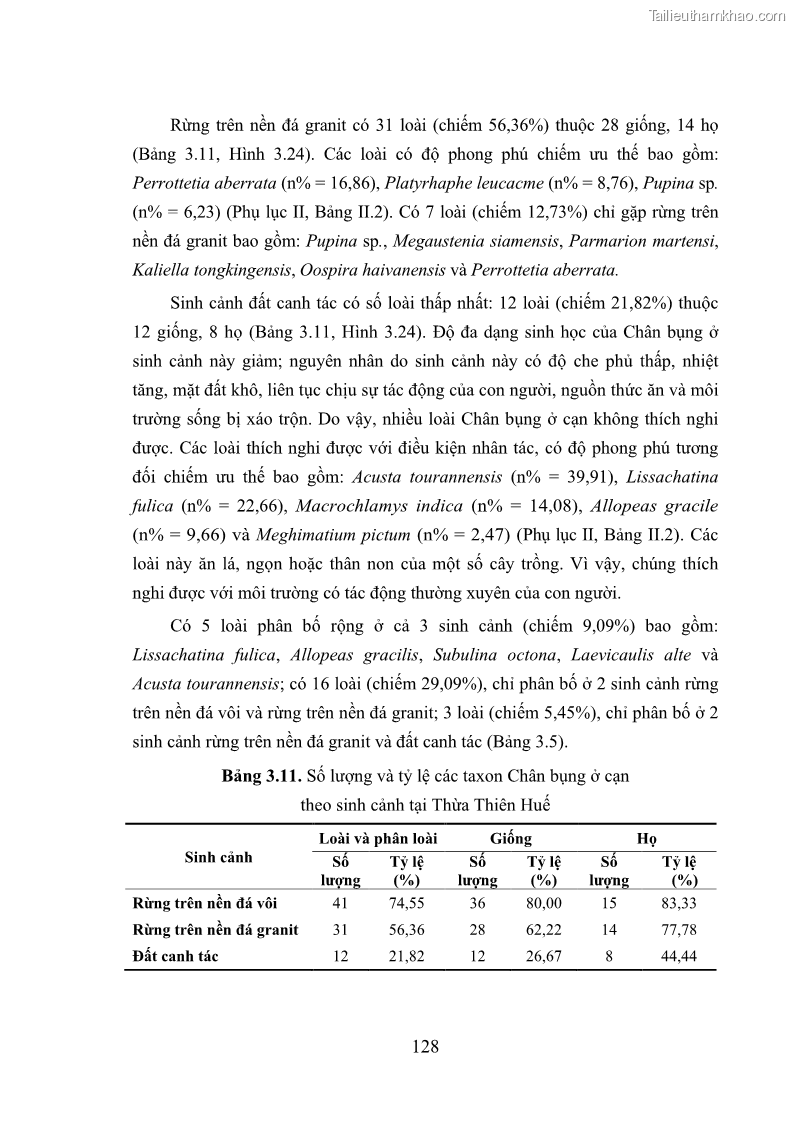 Tailieuthamkhao.com

Rừng trên nền đá granit có 31 loài (chiếm 56,36%) thuộc 28 giống, 14 họ (Bảng 3.11, Hình 3.24). Các loài có độ phong phú chiếm ưu thế bao gồm: Perrottetia aberrata (n% = 16,86), Platyrhaphe leucacme (n% = 8,76), Pupina sp. (n% = 6,23) (Phụ lục II, Bảng II.2). Có 7 loài (chiếm 12,73%) chỉ gặp rừng trên nền đá granit bao gồm: Pupina sp., Megaustenia siamensis, Parmarion martensi, Kaliella tongkingensis, Oospira haivanensis và Perrottetia aberrata.

Sinh cảnh đất canh tác có số loài thấp nhất: 12 loài (chiếm 21,82%) thuộc 12 giống, 8 họ (Bảng 3.11, Hình 3.24). Độ đa dạng sinh học của Chân bụng ở sinh cảnh này giảm; nguyên nhân do sinh cảnh này có độ che phủ thấp, nhiệt tăng, mặt đất khô, liên tục chịu sự tác động của con người, nguồn thức ăn và môi trường sống bị xáo trộn. Do vậy, nhiều loài Chân bụng ở cạn không thích nghi được. Các loài thích nghi được với điều kiện nhân tác, có độ phong phú tương đối chiếm ưu thế bao gồm: Acusta tourannensis (n% = 39,91), Lissachatina fulica (n% = 22,66), Macrochlamys indica (n% = 14,08), Allopeas gracile (n% = 9,66) và Meghimatium pictum (n% = 2,47) (Phụ lục II, Bảng II.2). Các loài này ăn lá, ngọn hoặc thân non của một số cây trồng. Vì vậy, chúng thích nghi được với môi trường có tác động thường xuyên của con người.

Có 5 loài phân bố rộng ở cả 3 sinh cảnh (chiếm 9,09%) bao gồm: Lissachatina fulica, Allopeas gracilis, Subulina octona, Laevicaulis alte và Acusta tourannensis; có 16 loài (chiếm 29,09%), chỉ phân bố ở 2 sinh cảnh rừng trên nền đá vôi và rừng trên nền đá granit; 3 loài (chiếm 5,45%), chỉ phân bố ở 2 sinh cảnh rừng trên nền đá granit và đất canh tác (Bảng 3.5).

Bảng 3.11. Số lượng và tỷ lệ các taxon Chân bụng ở cạn theo sinh cảnh tại Thừa Thiên Huế

| Sinh cảnh | Loài và phân loài Số lượng | Loài và phân loài Tỷ lệ (%) | Giống Số lượng | Giống Tỷ lệ (%) | Họ Số lượng | Họ Tỷ lệ (%) |
|---|---|---|---|---|---|---|
| Rừng trên nền đá vôi | 41 | 74,55 | 36 | 80,00 | 15 | 83,33 |
| Rừng trên nền đá granit | 31 | 56,36 | 28 | 62,22 | 14 | 77,78 |
| Đất canh tác | 12 | 21,82 | 12 | 26,67 | 8 | 44,44 |

128